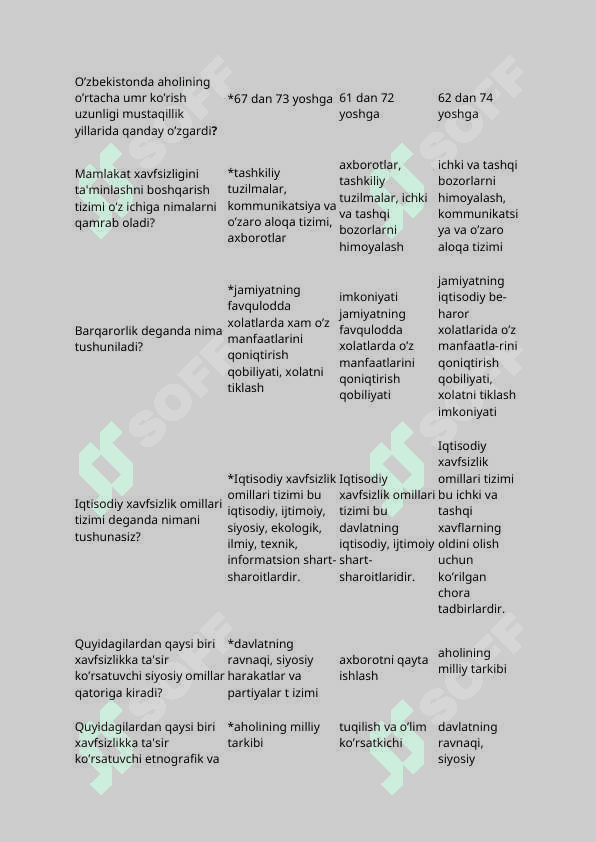 | | | | |
|---|---|---|---|
| O'zbekistonda aholining o'rtacha umr ko'rish uzunligi mustaqillik yillarida qanday o'zgardi**?** | *67 dan 73 yoshga | 61 dan 72 yoshga | 62 dan 74 yoshga |
| Mamlakat xavfsizligini ta'minlashni boshqarish tizimi o'z ichiga nimalarni qamrab oladi? | *tashkiliy tuzilmalar, kommunikatsiya va o'zaro aloqa tizimi, axborotlar | axborotlar, tashkiliy tuzilmalar, ichki va tashqi bozorlarni himoyalash | ichki va tashqi bozorlarni himoyalash, kommunikatsiya va o'zaro aloqa tizimi |
| Barqarorlik deganda nima tushuniladi? | *jamiyatning favqulodda xolatlarda xam o'z manfaatlarini qoniqtirish qobiliyati, xolatni tiklash | imkoniyati jamiyatning favqulodda xolatlarda o'z manfaatlarini qoniqtirish qobiliyati | jamiyatning iqtisodiy be-haror xolatlarida o'z manfaatla-rini qoniqtirish qobiliyati, xolatni tiklash imkoniyati |
| Iqtisodiy xavfsizlik omillari tizimi deganda nimani tushunasiz? | *Iqtisodiy xavfsizlik omillari tizimi bu iqtisodiy, ijtimoiy, siyosiy, ekologik, ilmiy, texnik, informatsion shart-sharoitlardir. | Iqtisodiy xavfsizlik omillari tizimi bu davlatning iqtisodiy, ijtimoiy shart-sharoitlaridir. | Iqtisodiy xavfsizlik omillari tizimi bu ichki va tashqi xavflarning oldini olish uchun ko'rilgan chora tadbirlardir. |
| Quyidagilardan qaysi biri xavfsizlikka ta'sir ko'rsatuvchi siyosiy omillar qatoriga kiradi? | *davlatning ravnaqi, siyosiy harakatlar va partiyalar t izimi | axborotni qayta ishlash | aholining milliy tarkibi |
| Quyidagilardan qaysi biri xavfsizlikka ta'sir ko'rsatuvchi etnografik va | *aholining milliy tarkibi | tuqilish va o'lim ko'rsatkichi | davlatning ravnaqi, siyosiy |